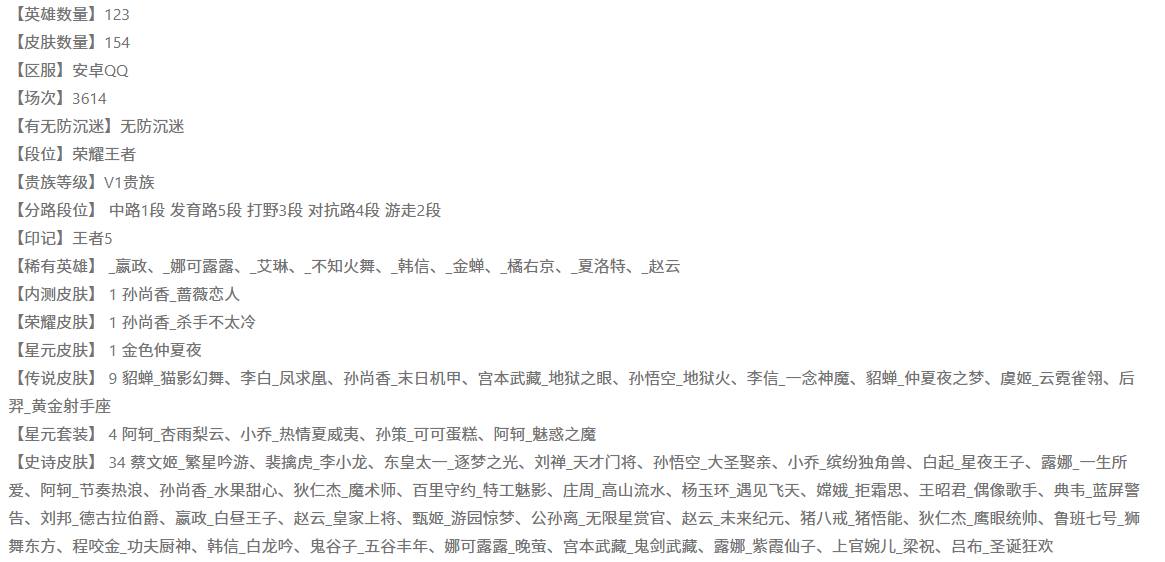 【英雄数量】123
【皮肤数量】154
【区服】安卓QQ
【场次】3614
【有无防沉迷】无防沉迷
【段位】荣耀王者
【贵族等级】V1贵族
【分路段位】 中路1段 发育路5段 打野3段 对抗路4段 游走2段
【印记】王者5
【稀有英雄】 _嬴政、_娜可露露、_艾琳、_不知火舞、_韩信、_金蝉、_橘右京、_夏洛特、_赵云
【内测皮肤】 1 孙尚香_蔷薇恋人
【荣耀皮肤】 1 孙尚香_杀手不太冷
【星元皮肤】 1 金色仲夏夜
【传说皮肤】 9 貂蝉_猫影幻舞、李白_凤求凰、孙尚香_末日机甲、宫本武藏_地狱之眼、孙悟空_地狱火、李信_一念神魔、貂蝉_仲夏夜之梦、虞姬_云霓雀翎、后羿_黄金射手座
【星元套装】 4 阿轲_杏雨梨云、小乔_热情夏威夷、孙策_可可蛋糕、阿轲_魅惑之魔
【史诗皮肤】 34 蔡文姬_繁星吟游、裴擒虎_李小龙、东皇太一_逐梦之光、刘禅_天才门将、孙悟空_大圣娶亲、小乔_缤纷独角兽、白起_星夜王子、露娜_一生所爱、阿轲_节奏热浪、孙尚香_水果甜心、狄仁杰_魔术师、百里守约_特工魅影、庄周_高山流水、杨玉环_遇见飞天、嫦娥_拒霜思、王昭君_偶像歌手、典韦_蓝屏警告、刘邦_德古拉伯爵、嬴政_白昼王子、赵云_皇家上将、甄姬_游园惊梦、公孙离_无限星赏官、赵云_未来纪元、猪八戒_猪悟能、狄仁杰_鹰眼统帅、鲁班七号_狮舞东方、程咬金_功夫厨神、韩信_白龙吟、鬼谷子_五谷丰年、娜可露露_晚萤、宫本武藏_鬼剑武藏、露娜_紫霞仙子、上官婉儿_梁祝、吕布_圣诞狂欢